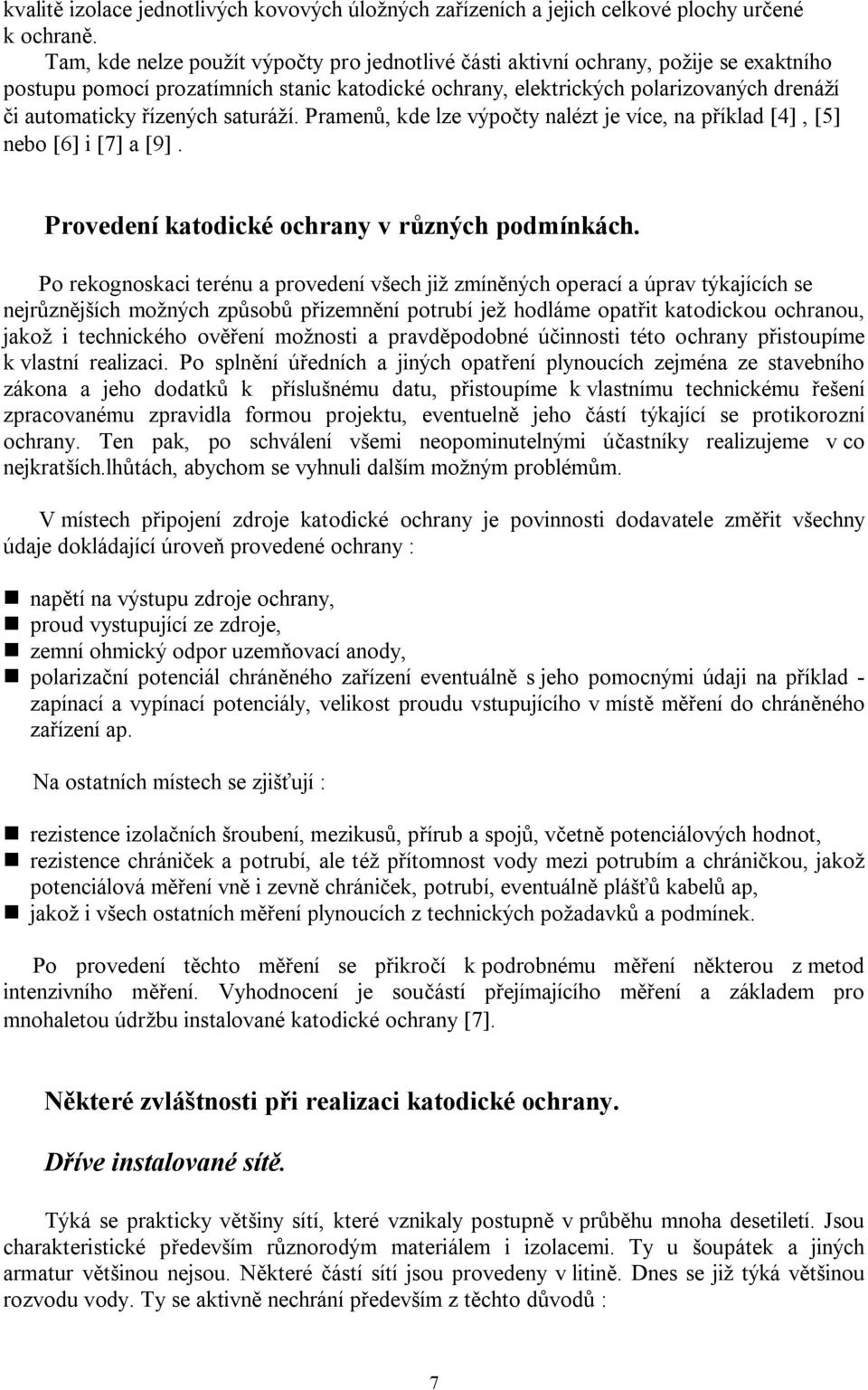 kvalitě izolace jednotlivých kovových úložných zařízeních a jejich celkové plochy určené k ochraně.

Tam, kde nelze použít výpočty pro jednotlivé části aktivní ochrany, požije se exaktního postupu pomocí prozatímních stanic katodické ochrany, elektrických polarizovaných drenáží či automaticky řízených saturáží. Pramenů, kde lze výpočty nalézt je více, na příklad [4] , [5] nebo [6] i [7] a [9] .

Provedení katodické ochrany v různých podmínkách.

Po rekognoskaci terénu a provedení všech již zmíněných operací a úprav týkajících se nejrůznějších možných způsobů přizemnění potrubí jež hodláme opatřit katodickou ochranou, jakož i technického ověření možnosti a pravděpodobné účinnosti této ochrany přistoupíme k vlastní realizaci. Po splnění úředních a jiných opatření plynoucích zejména ze stavebního zákona a jeho dodatků k příslušnému datu, přistoupíme k vlastnímu technickému řešení zpracovanému zpravidla formou projektu, eventuelně jeho částí týkající se protikorozní ochrany. Ten pak, po schválení všemi neopominutelnými účastníky realizujeme v co nejkratších.lhůtách, abychom se vyhnuli dalším možným problémům.

V místech připojení zdroje katodické ochrany je povinnosti dodavatele změřit všechny údaje dokládající úroveň provedené ochrany :

napětí na výstupu zdroje ochrany,
proud vystupující ze zdroje,
zemní ohmický odpor uzemňovací anody,
polarizační potenciál chráněného zařízení eventuálně s jeho pomocnými údaji na příklad - zapínací a vypínací potenciály, velikost proudu vstupujícího v místě měření do chráněného zařízení ap.

Na ostatních místech se zjišťují :

rezistence izolačních šroubení, mezikusů, přírub a spojů, včetně potenciálových hodnot,
rezistence chrániček a potrubí, ale též přítomnost vody mezi potrubím a chráničkou, jakož potenciálová měření vně i zevně chrániček, potrubí, eventuálně plášťů kabelů ap,
jakož i všech ostatních měření plynoucích z technických požadavků a podmínek.

Po provedení těchto měření se přikročí k podrobnému měření některou z metod intenzivního měření. Vyhodnocení je součástí přejímajícího měření a základem pro mnohaletou údržbu instalované katodické ochrany [7].

Některé zvláštnosti při realizaci katodické ochrany.

Dříve instalované sítě.

Týká se prakticky většiny sítí, které vznikaly postupně v průběhu mnoha desetiletí. Jsou charakteristické především různorodým materiálem i izolacemi. Ty u šoupátek a jiných armatur většinou nejsou. Některé částí sítí jsou provedeny v litině. Dnes se již týká většinou rozvodu vody. Ty se aktivně nechrání především z těchto důvodů :

7